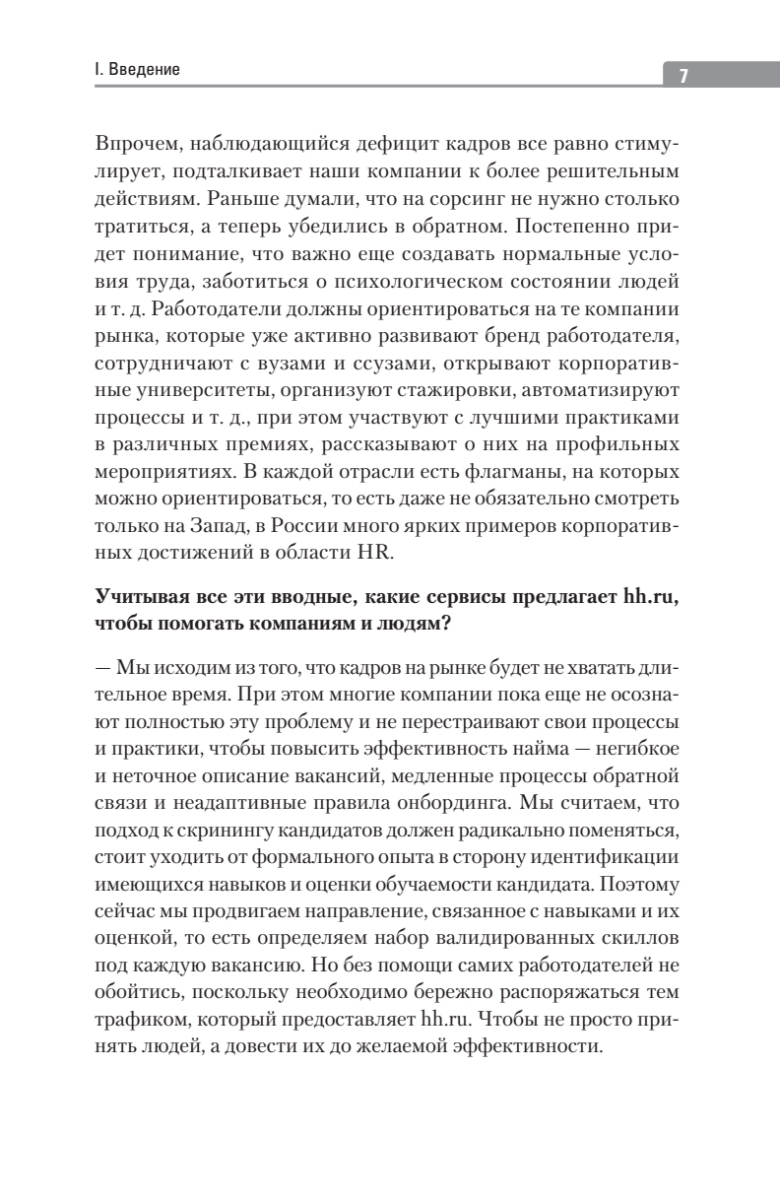 I. Введение

7

Впрочем, наблюдающийся дефицит кадров все равно стимулирует, подталкивает наши компании к более решительным действиям. Раньше думали, что на сорсинг не нужно столько тратиться, а теперь убедились в обратном. Постепенно придет понимание, что важно еще создавать нормальные условия труда, заботиться о психологическом состоянии людей и т. д. Работодатели должны ориентироваться на те компании рынка, которые уже активно развивают бренд работодателя, сотрудничают с вузами и ссузами, открывают корпоративные университеты, организуют стажировки, автоматизируют процессы и т. д., при этом участвуют с лучшими практиками в различных премиях, рассказывают о них на профильных мероприятиях. В каждой отрасли есть флагманы, на которых можно ориентироваться, то есть даже не обязательно смотреть только на Запад, в России много ярких примеров корпоративных достижений в области HR.

Учитывая все эти вводные, какие сервисы предлагает hh.ru, чтобы помогать компаниям и людям?

— Мы исходим из того, что кадров на рынке будет не хватать длительное время. При этом многие компании пока еще не осознают полностью эту проблему и не перестраивают свои процессы и практики, чтобы повысить эффективность найма — негибкое и неточное описание вакансий, медленные процессы обратной связи и неадаптивные правила онбординга. Мы считаем, что подход к скринингу кандидатов должен радикально поменяться, стоит уходить от формального опыта в сторону идентификации имеющихся навыков и оценки обучаемости кандидата. Поэтому сейчас мы продвигаем направление, связанное с навыками и их оценкой, то есть определяем набор валидированных скиллов под каждую вакансию. Но без помощи самих работодателей не обойтись, поскольку необходимо бережно распоряжаться тем трафиком, который предоставляет hh.ru. Чтобы не просто принять людей, а довести их до желаемой эффективности.